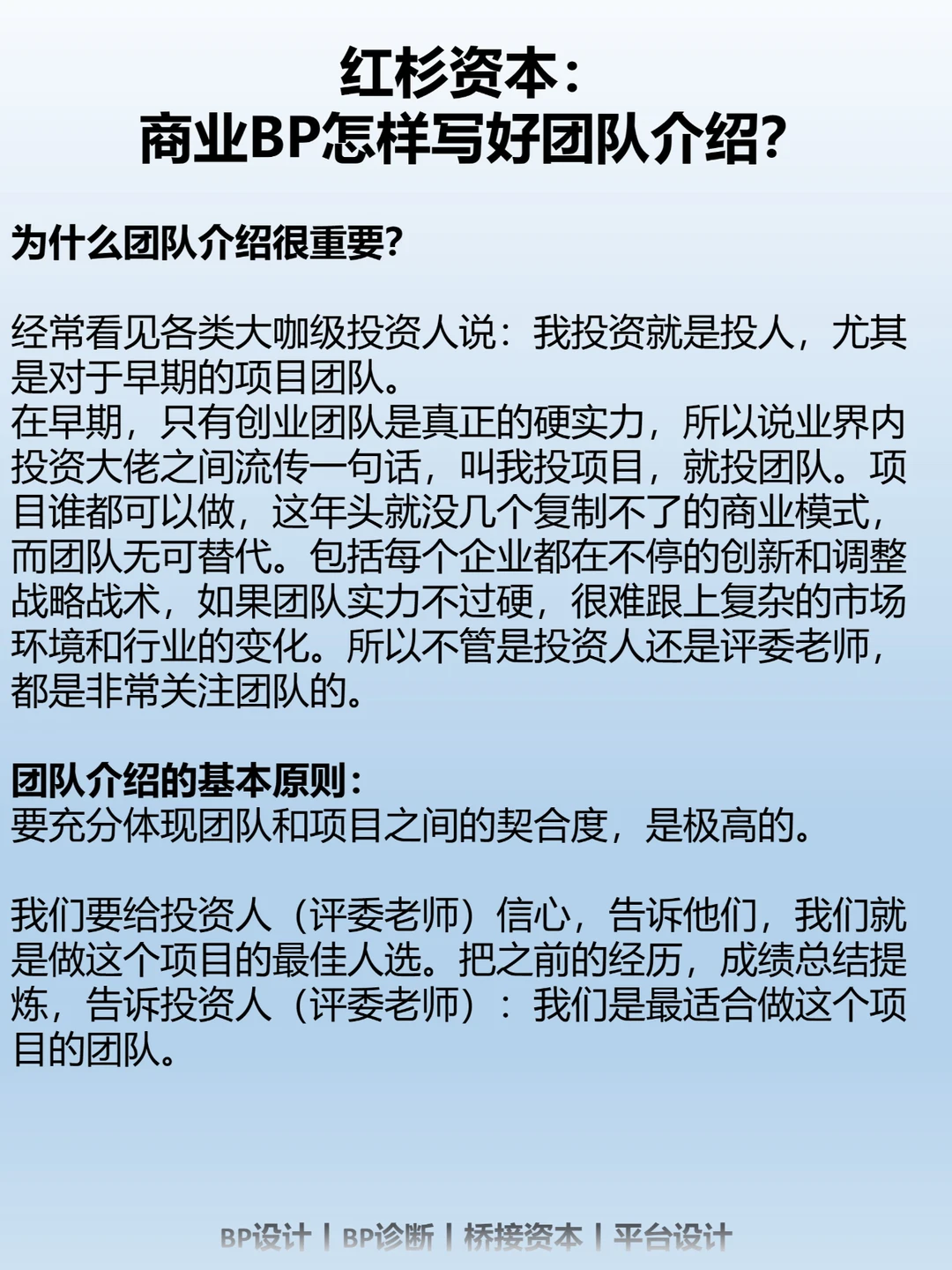 红杉资本：
商业BP怎样写好团队介绍?

为什么团队介绍很重要?

经常看见各类大咖级投资人说：我投资就是投人，尤其是对于早期的项目团队。
在早期，只有创业团队是真正的硬实力，所以说业界内投资大佬之间流传一句话，叫我投项目，就投团队。项目谁都可以做，这年头就没几个复制不了的商业模式，而团队无可替代。包括每个企业都在不停的创新和调整战略战术，如果团队实力不过硬，很难跟上复杂的市场环境和行业的变化。所以不管是投资人还是评委老师，都是非常关注团队的。

团队介绍的基本原则：
要充分体现团队和项目之间的契合度，是极高的。

我们要给投资人（评委老师）信心，告诉他们，我们就是做这个项目的最佳人选。把之前的经历，成绩总结提炼，告诉投资人（评委老师）：我们是最适合做这个项目的团队。

BP设计 | BP诊断 | 桥接资本 | 平台设计